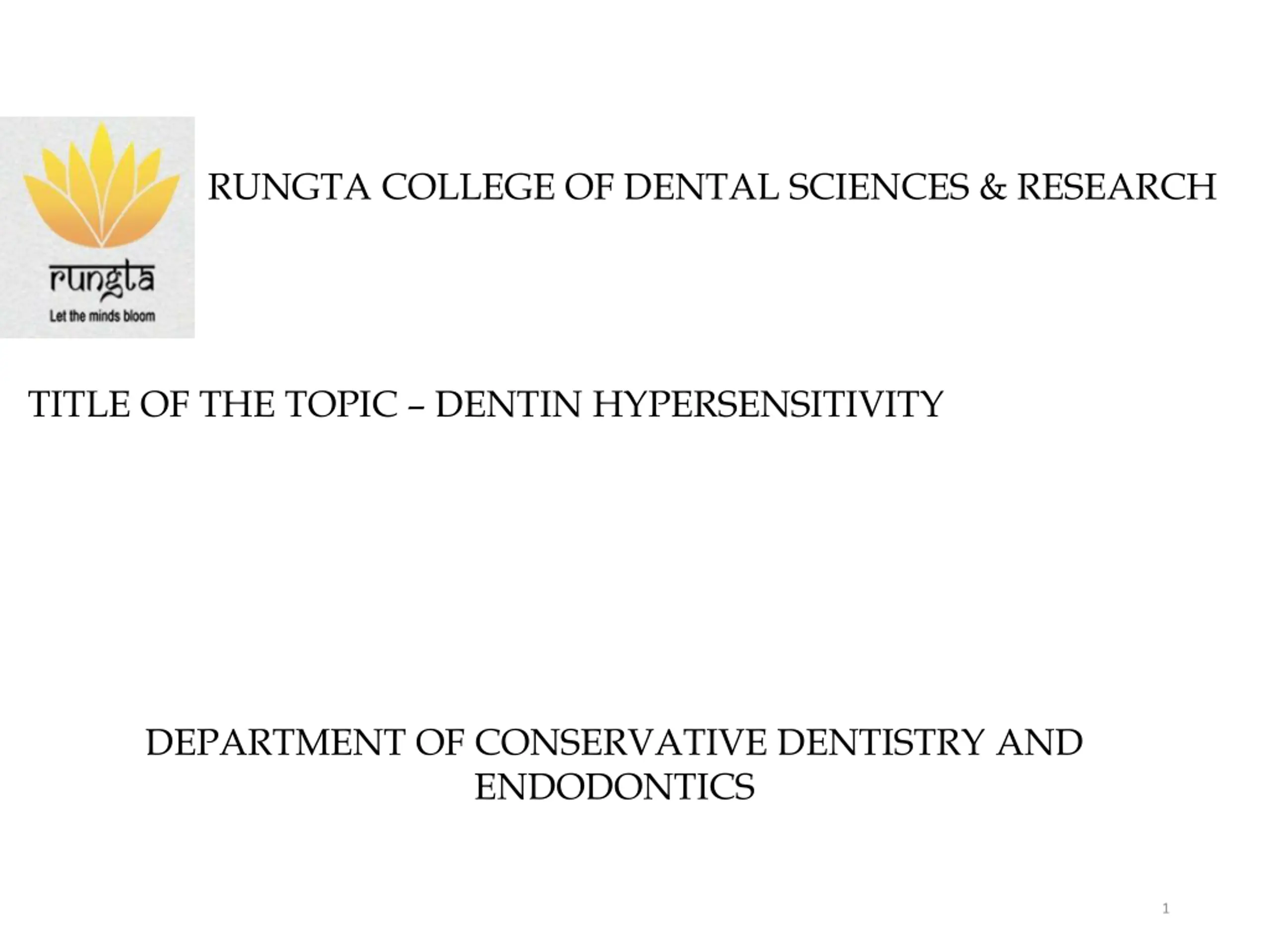 rungta
Let the minds bloom

RUNGTA COLLEGE OF DENTAL SCIENCES & RESEARCH

TITLE OF THE TOPIC – DENTIN HYPERSENSITIVITY

DEPARTMENT OF CONSERVATIVE DENTISTRY AND ENDODONTICS

1